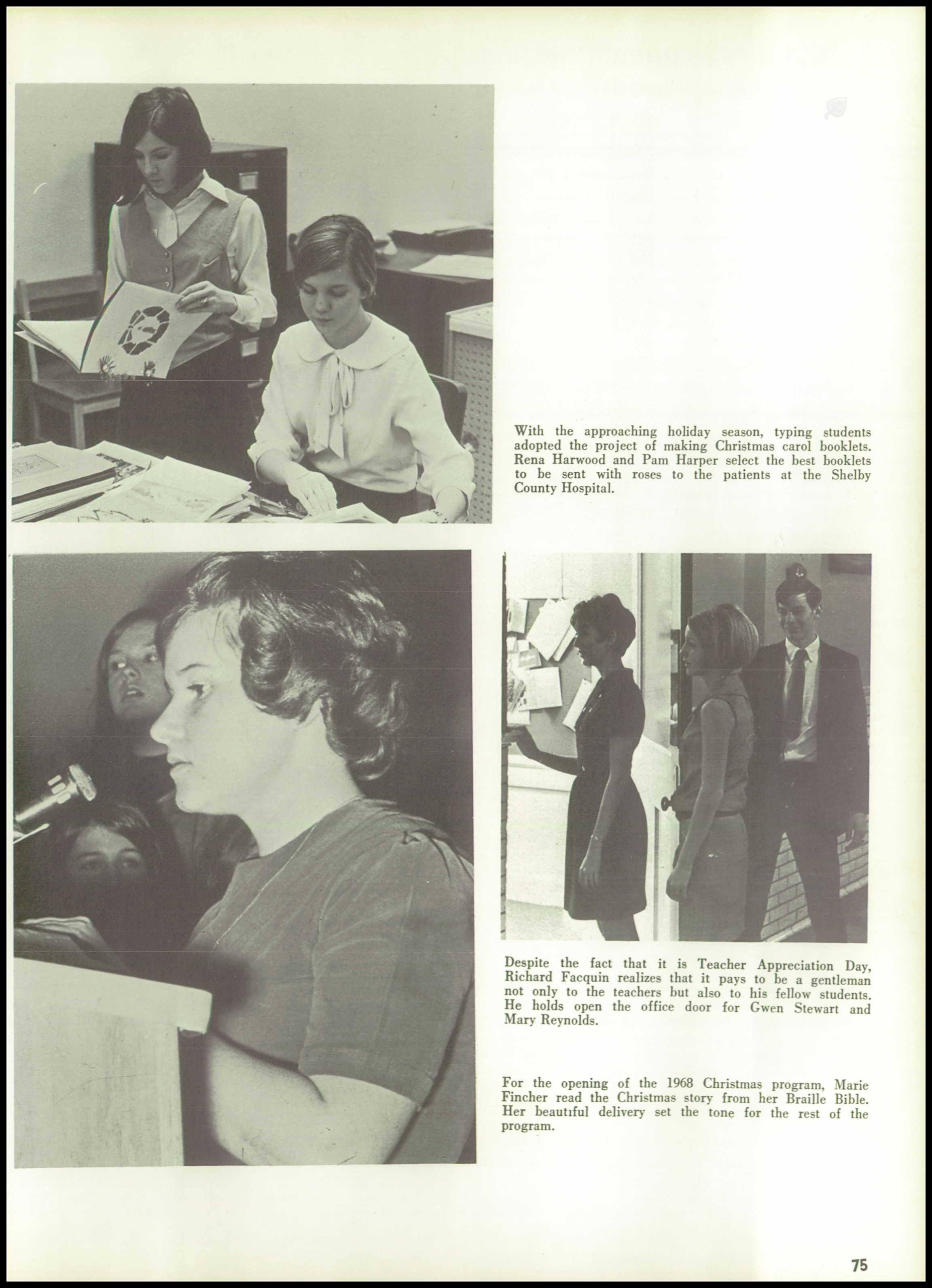 With the approaching holiday season, typing students adopted the project of making Christmas carol booklets. Rena Harwood and Pam Harper select the best booklets to be sent with roses to the patients at the Shelby County Hospital.

Despite the fact that it is Teacher Appreciation Day, Richard Facquin realizes that it pays to be a gentleman not only to the teachers but also to his fellow students. He holds open the office door for Gwen Stewart and Mary Reynolds.

For the opening of the 1968 Christmas program, Marie Fincher read the Christmas story from her Braille Bible. Her beautiful delivery set the tone for the rest of the program.

75